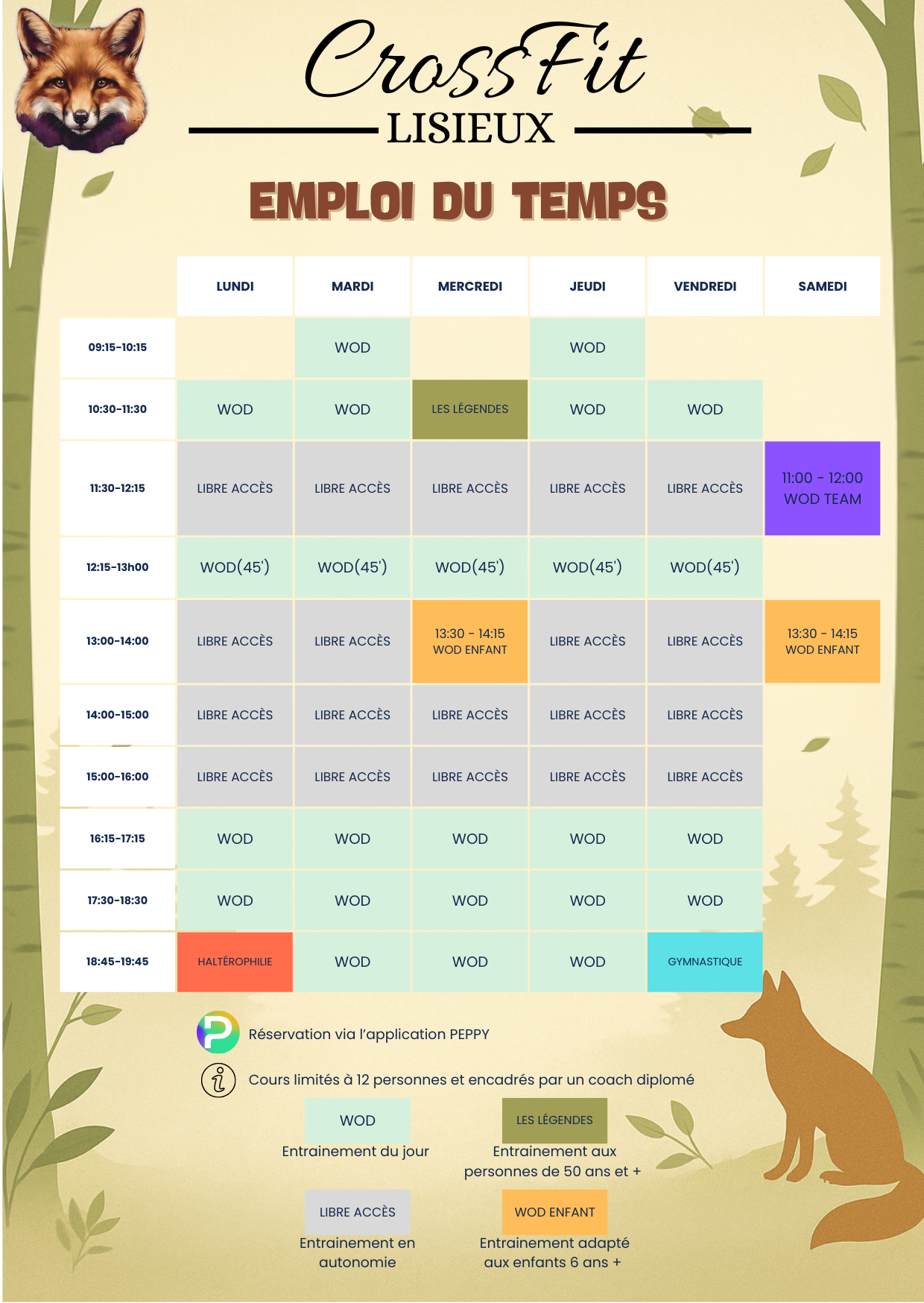 CrossFit
LISIEUX

EMPLOI DU TEMPS

| | LUNDI | MARDI | MERCREDI | JEUDI | VENDREDI | SAMEDI |
|---|---|---|---|---|---|---|
| 09:15-10:15 | | WOD | | WOD | | |
| 10:30-11:30 | WOD | WOD | LES LÉGENDES | WOD | WOD | |
| 11:30-12:15 | LIBRE ACCÈS | LIBRE ACCÈS | LIBRE ACCÈS | LIBRE ACCÈS | LIBRE ACCÈS | 11:00 - 12:00 WOD TEAM |
| 12:15-13h00 | WOD(45') | WOD(45') | WOD(45') | WOD(45') | WOD(45') | |
| 13:00-14:00 | LIBRE ACCÈS | LIBRE ACCÈS | 13:30 - 14:15 WOD ENFANT | LIBRE ACCÈS | LIBRE ACCÈS | 13:30 - 14:15 WOD ENFANT |
| 14:00-15:00 | LIBRE ACCÈS | LIBRE ACCÈS | LIBRE ACCÈS | LIBRE ACCÈS | LIBRE ACCÈS | |
| 15:00-16:00 | LIBRE ACCÈS | LIBRE ACCÈS | LIBRE ACCÈS | LIBRE ACCÈS | LIBRE ACCÈS | |
| 16:15-17:15 | WOD | WOD | WOD | WOD | WOD | |
| 17:30-18:30 | WOD | WOD | WOD | WOD | WOD | |
| 18:45-19:45 | HALTÉROPHILIE | WOD | WOD | WOD | GYMNASTIQUE | |

Réservation via l'application PEPPY

Cours limités à 12 personnes et encadrés par un coach diplomé

WOD
Entrainement du jour

LES LÉGENDES
Entrainement aux personnes de 50 ans et +

LIBRE ACCÈS
Entrainement en autonomie

WOD ENFANT
Entrainement adapté aux enfants 6 ans +